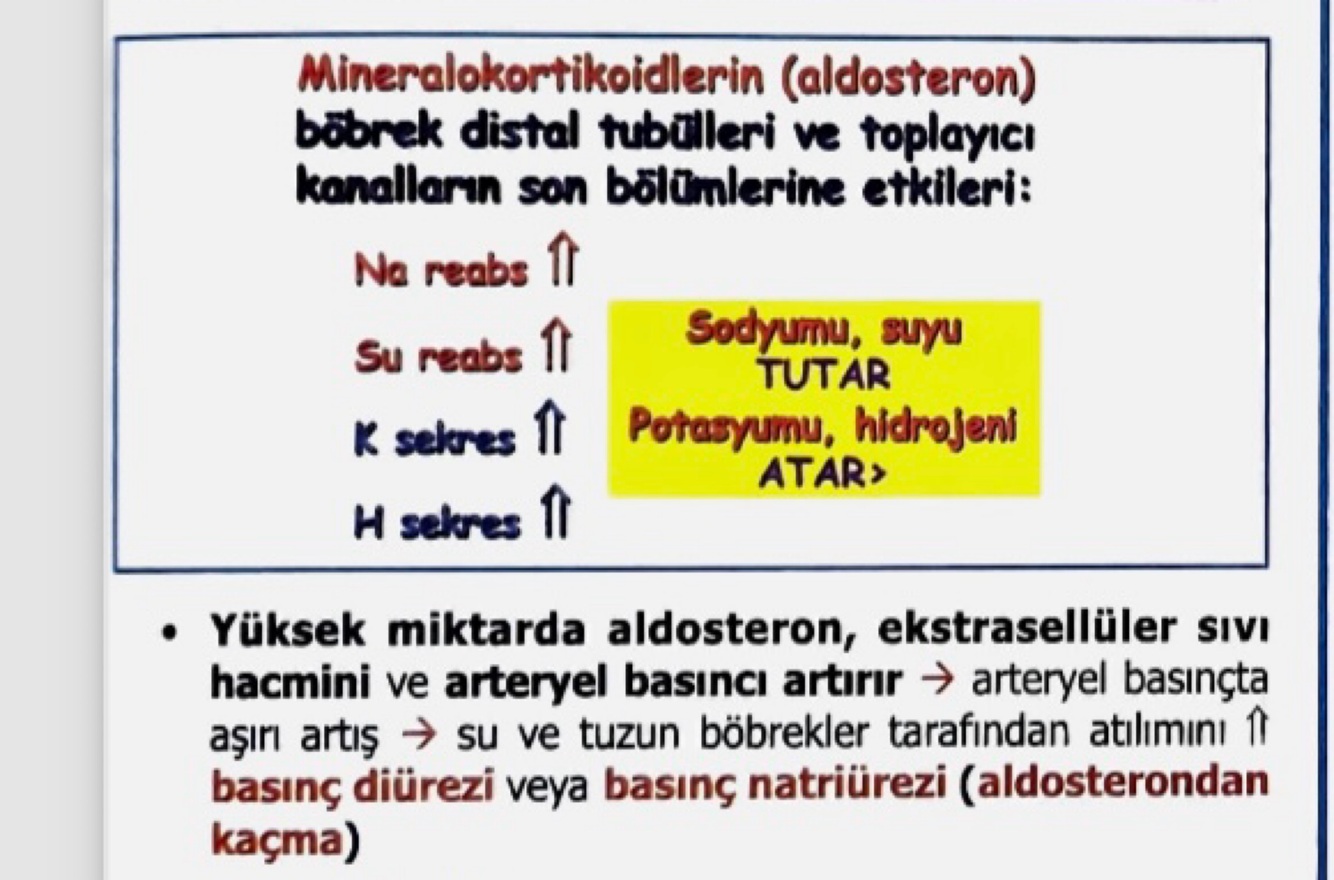 Mineralokortikoidlerin (aldosteron) böbrek distal tubülleri ve toplayıcı kanalların son bölümlerine etkileri:

Na reabs ⇑

Su reabs ⇑

K sekres ⇑

H sekres ⇑

Sodyumu, suyu
TUTAR
Potasyumu, hidrojeni
ATAR>

• Yüksek miktarda aldosteron, ekstrasellüler sıvı hacmini ve arteryel basıncı artırır → arteryel basınçta aşırı artış → su ve tuzun böbrekler tarafından atılımını ⇑ basınç diürezi veya basınç natriürezi (aldosterondan kaçma)